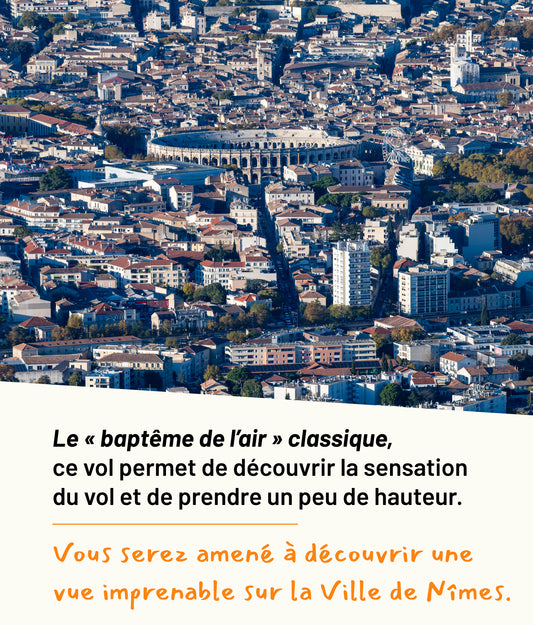 Le « baptême de l'air » classique, ce vol permet de découvrir la sensation du vol et de prendre un peu de hauteur.

Vous serez amené à découvrir une vue imprenable sur la Ville de Nîmes.